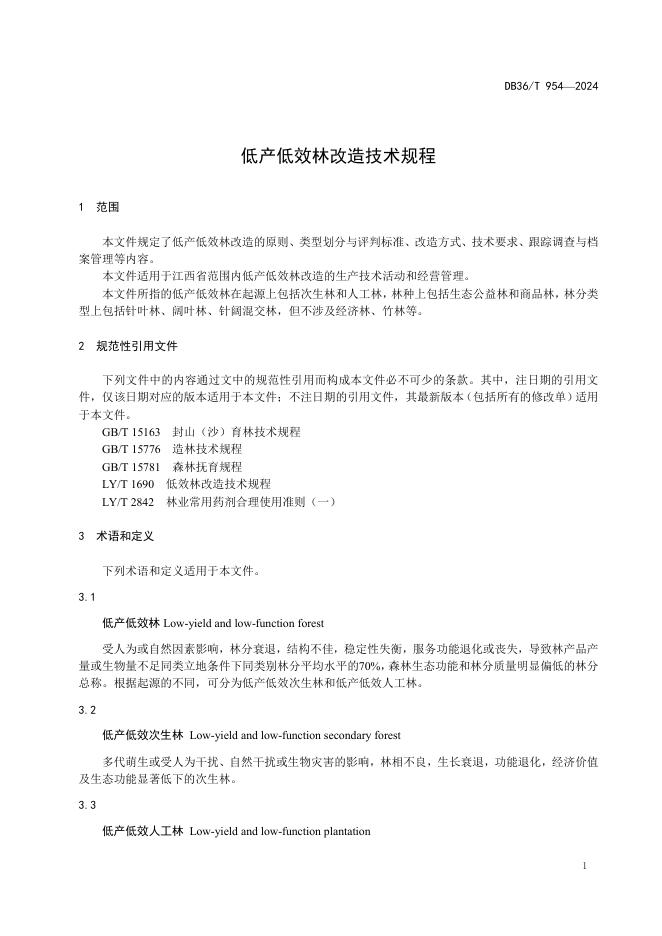 DB36/T 954—2024

低产低效林改造技术规程

1 范围

本文件规定了低产低效林改造的原则、类型划分与评判标准、改造方式、技术要求、跟踪调查与档案管理等内容。

本文件适用于江西省范围内低产低效林改造的生产技术活动和经营管理。

本文件所指的低产低效林在起源上包括次生林和人工林，林种上包括生态公益林和商品林，林分类型上包括针叶林、阔叶林、针阔混交林，但不涉及经济林、竹林等。

2 规范性引用文件

下列文件中的内容通过文中的规范性引用而构成本文件必不可少的条款。其中，注日期的引用文件，仅该日期对应的版本适用于本文件；不注日期的引用文件，其最新版本（包括所有的修改单）适用于本文件。

GB/T 15163 封山（沙）育林技术规程

GB/T 15776 造林技术规程

GB/T 15781 森林抚育规程

LY/T 1690 低效林改造技术规程

LY/T 2842 林业常用药剂合理使用准则（一）

3 术语和定义

下列术语和定义适用于本文件。

3.1

低产低效林 Low-yield and low-function forest

受人为或自然因素影响，林分衰退，结构不佳，稳定性失衡，服务功能退化或丧失，导致林产品产量或生物量不足同类立地条件下同类别林分平均水平的70%，森林生态功能和林分质量明显偏低的林分总称。根据起源的不同，可分为低产低效次生林和低产低效人工林。

3.2

低产低效次生林 Low-yield and low-function secondary forest

多代萌生或受人为干扰、自然干扰或生物灾害的影响，林相不良，生长衰退，功能退化，经济价值及生态功能显著低下的次生林。

3.3

低产低效人工林 Low-yield and low-function plantation

1